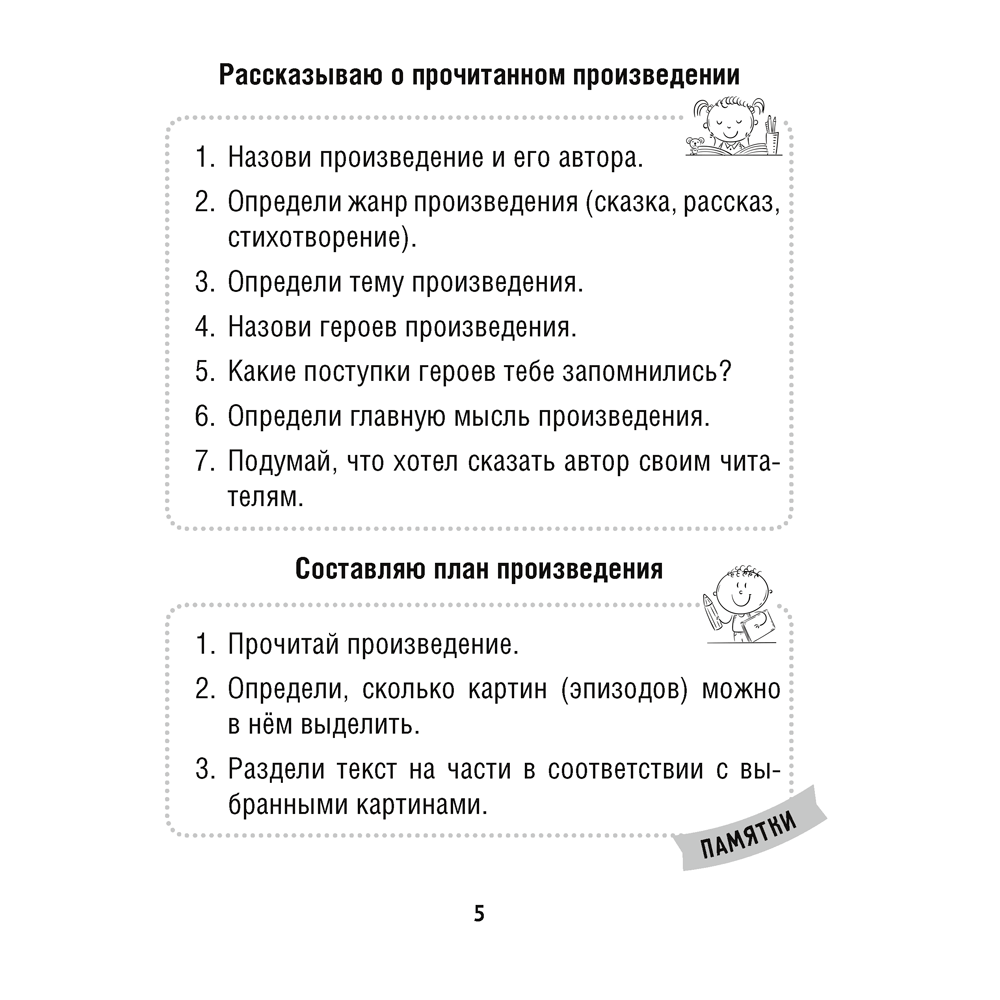 Рассказываю о прочитанном произведении

1. Назови произведение и его автора.
2. Определи жанр произведения (сказка, рассказ, стихотворение).
3. Определи тему произведения.
4. Назови героев произведения.
5. Какие поступки героев тебе запомнились?
6. Определи главную мысль произведения.
7. Подумай, что хотел сказать автор своим читателям.

Составляю план произведения

1. Прочитай произведение.
2. Определи, сколько картин (эпизодов) можно в нём выделить.
3. Раздели текст на части в соответствии с выбранными картинами.

ПАМЯТКИ

5